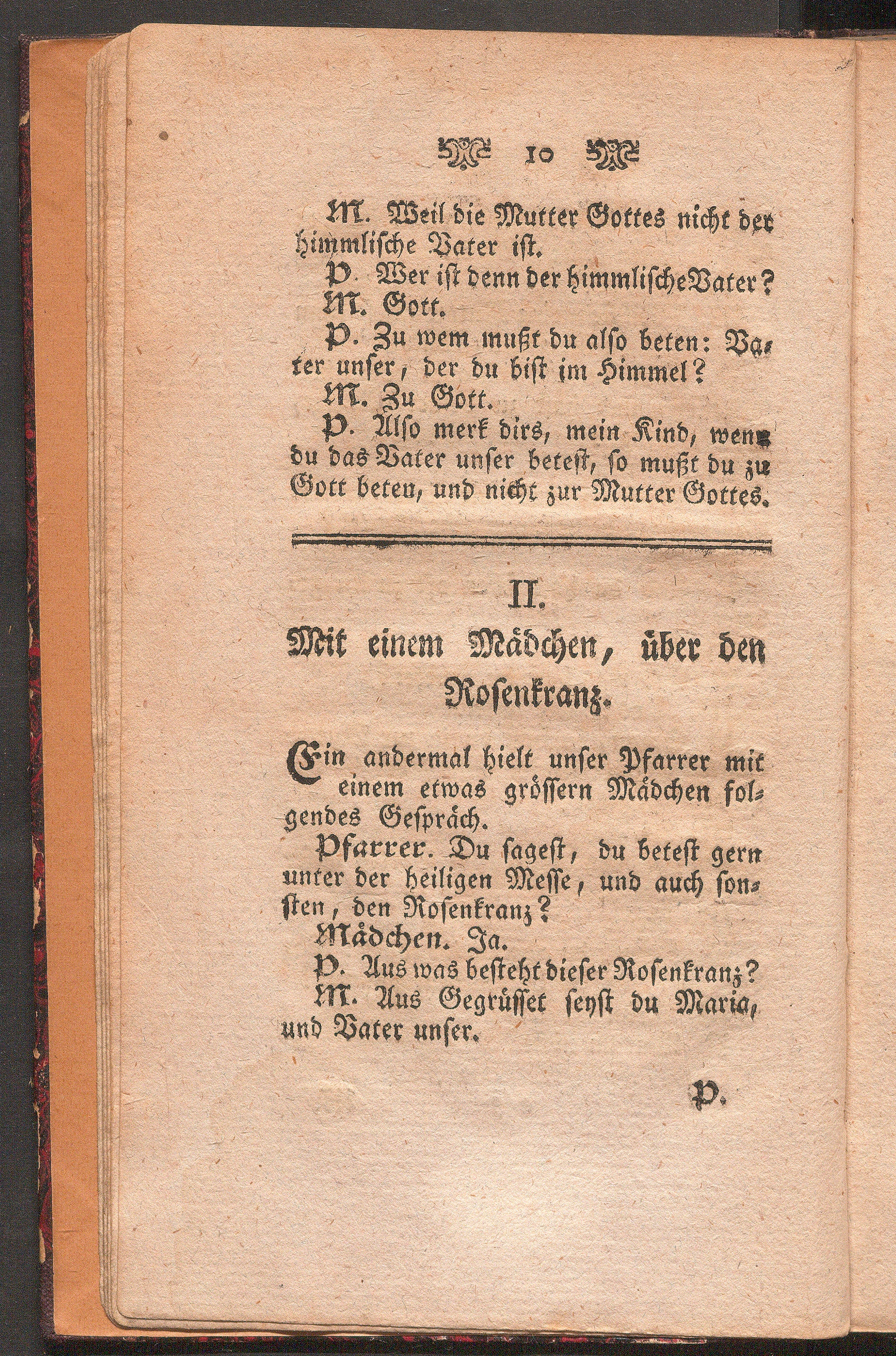 10

M. Weil die Mutter Gottes nicht der himmlische Vater ist.

P. Wer ist denn der himmlische Vater?

M. Gott.

P. Zu wem mußt du also beten: Vater unser, der du bist im Himmel?

M. Zu Gott.

P. Also merk dirs, mein Kind, wenn du das Vater unser betest, so mußt du zu Gott beten, und nicht zur Mutter Gottes.

II.

Mit einem Mädchen, über den Rosenkranz.

Ein andermal hielt unser Pfarrer mit einem etwas grössern Mädchen folgendes Gespräch.

Pfarrer. Du sagest, du betest gern unter der heiligen Messe, und auch sonsten, den Rosenkranz?

Mädchen. Ja.

P. Aus was besteht dieser Rosenkranz?

M. Aus Gegrüsset seyst du Maria, und Vater unser.

P.